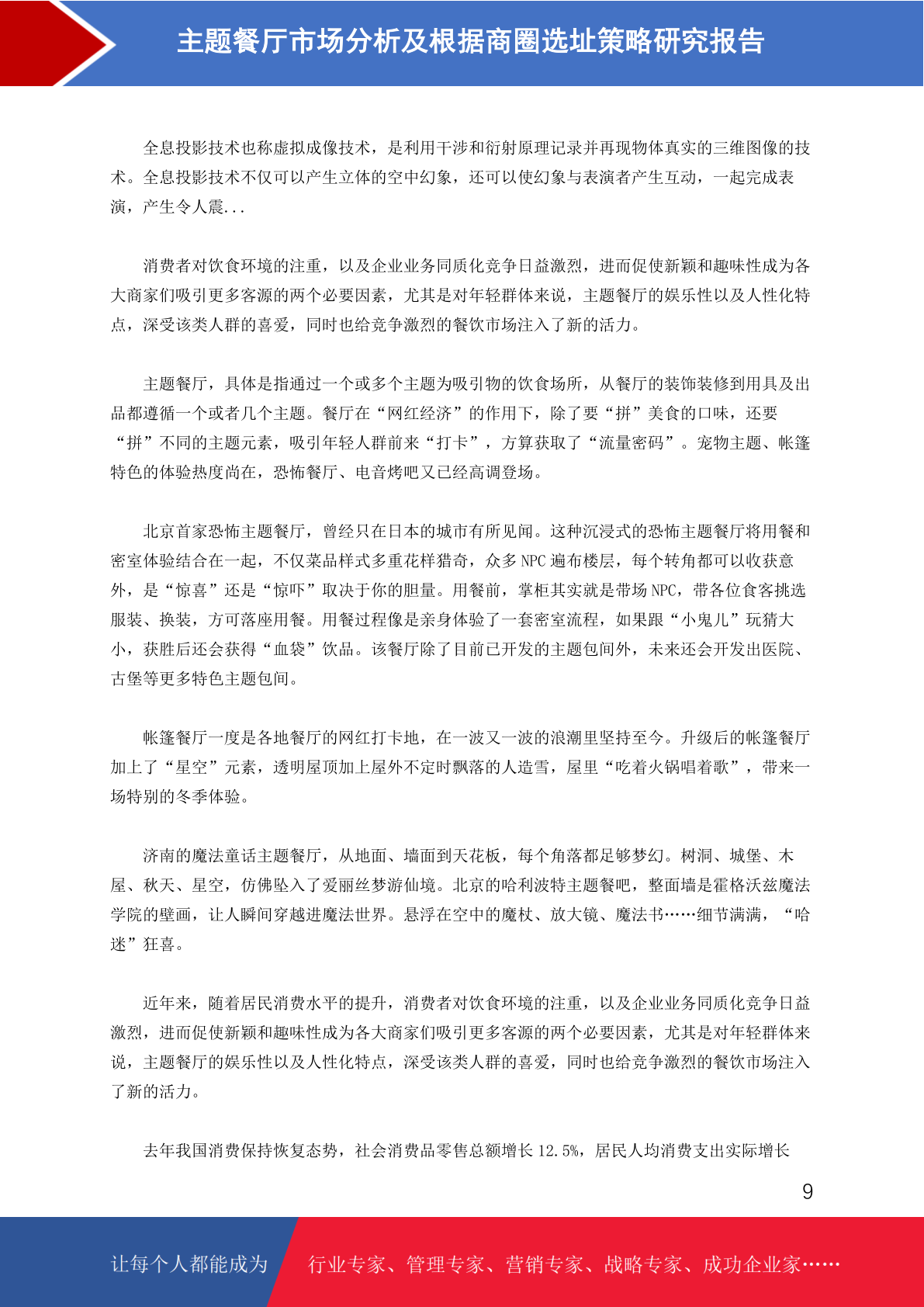 主题餐厅市场分析及根据商圈选址策略研究报告

全息投影技术也称虚拟成像技术，是利用干涉和衍射原理记录并再现物体真实的三维图像的技术。全息投影技术不仅可以产生立体的空中幻象，还可以使幻象与表演者产生互动，一起完成表演，产生令人震...

消费者对饮食环境的注重，以及企业业务同质化竞争日益激烈，进而促使新颖和趣味性成为各大商家们吸引更多客源的两个必要因素，尤其是对年轻群体来说，主题餐厅的娱乐性以及人性化特点，深受该类人群的喜爱，同时也给竞争激烈的餐饮市场注入了新的活力。

主题餐厅，具体是指通过一个或多个主题为吸引物的饮食场所，从餐厅的装饰装修到用具及出品都遵循一个或者几个主题。餐厅在“网红经济”的作用下，除了要“拼”美食的口味，还要“拼”不同的主题元素，吸引年轻人群前来“打卡”，方算获取了“流量密码”。宠物主题、帐篷特色的体验热度尚在，恐怖餐厅、电音烤吧又已经高调登场。

北京首家恐怖主题餐厅，曾经只在日本的城市有所见闻。这种沉浸式的恐怖主题餐厅将用餐和密室体验结合在一起，不仅菜品样式多重花样猎奇，众多 NPC 遍布楼层，每个转角都可以收获意外，是“惊喜”还是“惊吓”取决于你的胆量。用餐前，掌柜其实就是带场 NPC，带各位食客挑选服装、换装，方可落座用餐。用餐过程像是亲身体验了一套密室流程，如果跟“小鬼儿”玩猜大小，获胜后还会获得“血袋”饮品。该餐厅除了目前已开发的主题包间外，未来还会开发出医院、古堡等更多特色主题包间。

帐篷餐厅一度是各地餐厅的网红打卡地，在一波又一波的浪潮里坚持至今。升级后的帐篷餐厅加上了“星空”元素，透明屋顶加上屋外不定时飘落的人造雪，屋里“吃着火锅唱着歌”，带来一场特别的冬季体验。

济南的魔法童话主题餐厅，从地面、墙面到天花板，每个角落都足够梦幻。树洞、城堡、木屋、秋天、星空，仿佛坠入了爱丽丝梦游仙境。北京的哈利波特主题餐吧，整面墙是霍格沃兹魔法学院的壁画，让人瞬间穿越进魔法世界。悬浮在空中的魔杖、放大镜、魔法书……细节满满，“哈迷”狂喜。

近年来，随着居民消费水平的提升，消费者对饮食环境的注重，以及企业业务同质化竞争日益激烈，进而促使新颖和趣味性成为各大商家们吸引更多客源的两个必要因素，尤其是对年轻群体来说，主题餐厅的娱乐性以及人性化特点，深受该类人群的喜爱，同时也给竞争激烈的餐饮市场注入了新的活力。

去年我国消费保持恢复态势，社会消费品零售总额增长 12.5%，居民人均消费支出实际增长

9

让每个人都能成为 行业专家、管理专家、营销专家、战略专家、成功企业家……